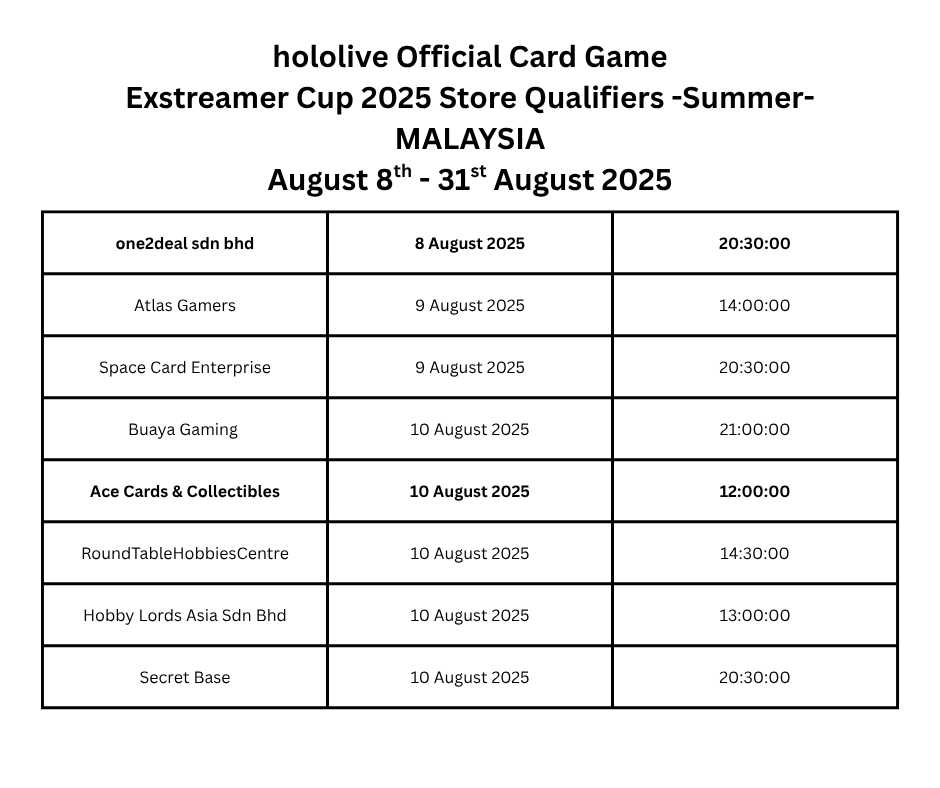 hololive Official Card Game
Exstreamer Cup 2025 Store Qualifiers -Summer-
MALAYSIA
August 8$^{th}$ - 31$^{st}$ August 2025

| one2deal sdn bhd | 8 August 2025 | 20:30:00 |
|---|---|---|
| Atlas Gamers | 9 August 2025 | 14:00:00 |
| Space Card Enterprise | 9 August 2025 | 20:30:00 |
| Buaya Gaming | 10 August 2025 | 21:00:00 |
| Ace Cards & Collectibles | 10 August 2025 | 12:00:00 |
| RoundTableHobbiesCentre | 10 August 2025 | 14:30:00 |
| Hobby Lords Asia Sdn Bhd | 10 August 2025 | 13:00:00 |
| Secret Base | 10 August 2025 | 20:30:00 |